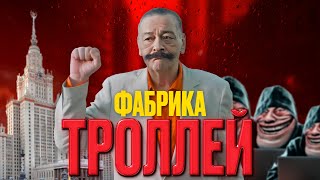 ФАБРИКА
ТРОЛЛЕЙ